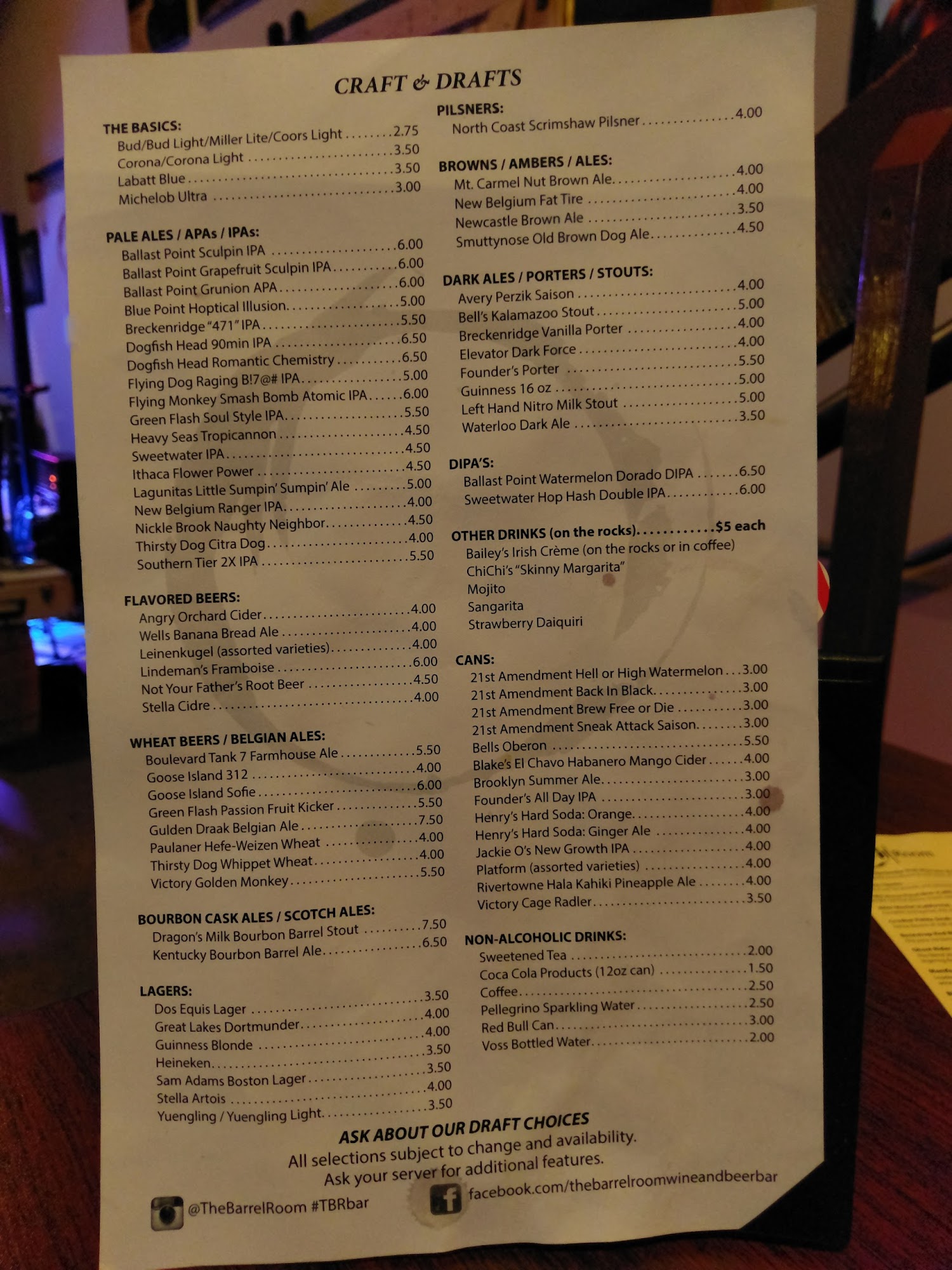 CRAFT & DRAFTS

THE BASICS:
Bud/Bud Light/Miller Lite/Coors Light 2.75
Corona/Corona Light 3.50
Labatt Blue 3.50
Michelob Ultra 3.00

PALE ALES / APAs / IPAs:
Ballast Point Sculpin IPA 6.00
Ballast Point Grapefruit Sculpin IPA 6.00
Ballast Point Grunion APA 6.00
Blue Point Hoptical Illusion 5.00
Breckenridge "471" IPA 5.50
Dogfish Head 90min IPA 6.50
Dogfish Head Romantic Chemistry 6.50
Flying Dog Raging B!7@# IPA 5.00
Flying Monkey Smash Bomb Atomic IPA 6.00
Green Flash Soul Style IPA 5.50
Heavy Seas Tropicannon 4.50
Sweetwater IPA 4.50
Ithaca Flower Power 4.50
Lagunitas Little Sumpin' Sumpin' Ale 5.00
New Belgium Ranger IPA 4.00
Nickle Brook Naughty Neighbor 4.50
Thirsty Dog Citra Dog 4.00
Southern Tier 2X IPA 5.50

FLAVORED BEERS:
Angry Orchard Cider 4.00
Wells Banana Bread Ale 4.00
Leinenkugel (assorted varieties) 4.00
Lindeman's Framboise 6.00
Not Your Father's Root Beer 4.50
Stella Cidre 4.00

WHEAT BEERS / BELGIAN ALES:
Boulevard Tank 7 Farmhouse Ale 5.50
Goose Island 312 4.00
Goose Island Sofie 6.00
Green Flash Passion Fruit Kicker 5.50
Gulden Draak Belgian Ale 7.50
Paulaner Hefe-Weizen Wheat 4.00
Thirsty Dog Whippet Wheat 4.00
Victory Golden Monkey 5.50

BOURBON CASK ALES / SCOTCH ALES:
Dragon's Milk Bourbon Barrel Stout 7.50
Kentucky Bourbon Barrel Ale 6.50

LAGERS:
Dos Equis Lager 3.50
Great Lakes Dortmunder 4.00
Guinness Blonde 4.00
Heineken 3.50
Sam Adams Boston Lager 3.50
Stella Artois 4.00
Yuengling / Yuengling Light 3.50

PILSNERS:
North Coast Scrimshaw Pilsner 4.00

BROWNS / AMBERS / ALES:
Mt. Carmel Nut Brown Ale 4.00
New Belgium Fat Tire 4.00
Newcastle Brown Ale 3.50
Smuttynose Old Brown Dog Ale 4.50

DARK ALES / PORTERS / STOUTS:
Avery Perzik Saison 4.00
Bell's Kalamazoo Stout 5.00
Breckenridge Vanilla Porter 4.00
Elevator Dark Force 4.00
Founder's Porter 5.50
Guinness 16 oz 5.00
Left Hand Nitro Milk Stout 5.00
Waterloo Dark Ale 3.50

DIPA'S:
Ballast Point Watermelon Dorado DIPA 6.50
Sweetwater Hop Hash Double IPA 6.00

OTHER DRINKS (on the rocks) $5 each
Bailey's Irish Crème (on the rocks or in coffee)
ChiChi's "Skinny Margarita"
Mojito
Sangarita
Strawberry Daiquiri

CANS:
21st Amendment Hell or High Watermelon 3.00
21st Amendment Back In Black 3.00
21st Amendment Brew Free or Die 3.00
21st Amendment Sneak Attack Saison 3.00
Bells Oberon 5.50
Blake's El Chavo Habanero Mango Cider 4.00
Brooklyn Summer Ale 3.00
Founder's All Day IPA 3.00
Henry's Hard Soda: Orange 4.00
Henry's Hard Soda: Ginger Ale 4.00
Jackie O's New Growth IPA 4.00
Platform (assorted varieties) 4.00
Rivertowne Hala Kahiki Pineapple Ale 4.00
Victory Cage Radler 3.50

NON-ALCOHOLIC DRINKS:
Sweetened Tea 2.00
Coca Cola Products (12oz can) 1.50
Coffee 2.50
Pellegrino Sparkling Water 2.50
Red Bull Can 3.00
Voss Bottled Water 2.00

ASK ABOUT OUR DRAFT CHOICES
All selections subject to change and availability.
Ask your server for additional features.

@TheBarrelRoom #TBRbar
facebook.com/thebarrelroomwineandbeerbar